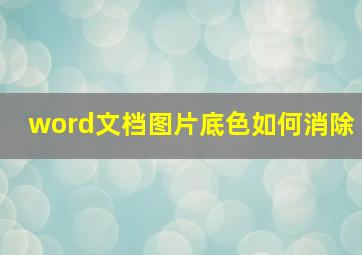 word文档图片底色如何消除